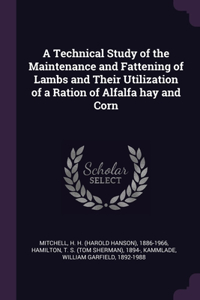 A Technical Study of the Maintenance and Fattening of Lambs and Their Utilization of a Ration of Alfalfa hay and Corn

Scholar
SELECT

MITCHELL, H. H. (HAROLD HANSON), 1886-1966, HAMILTON, T. S. (TOM SHERMAN), 1894-, KAMMLADE, WILLIAM GARFIELD, 1892-1988